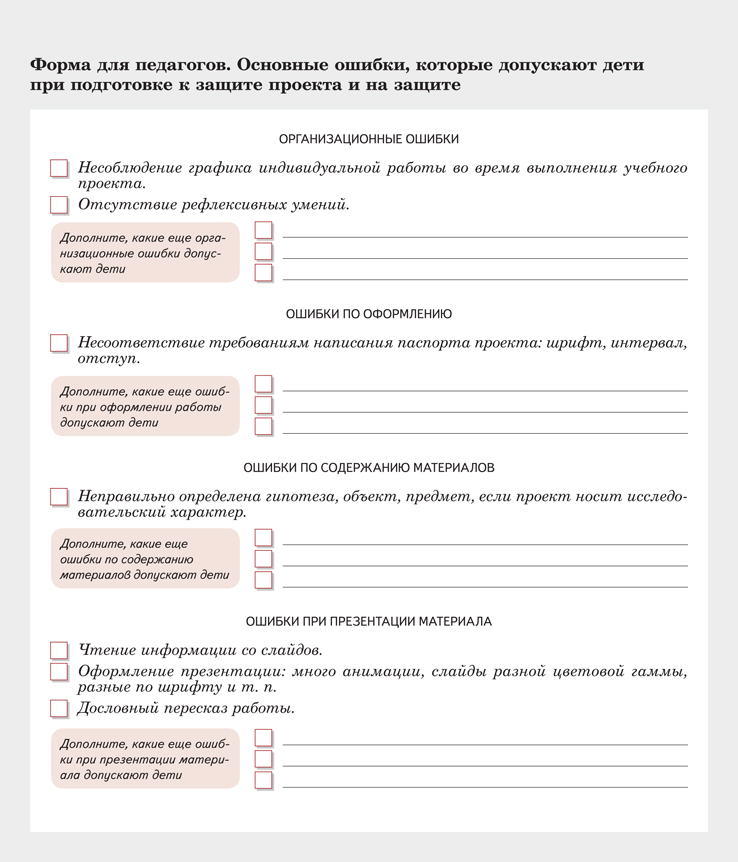 Форма для педагогов. Основные ошибки, которые допускают дети при подготовке к защите проекта и на защите

ОРГАНИЗАЦИОННЫЕ ОШИБКИ

Несоблюдение графика индивидуальной работы во время выполнения учебного проекта.

Отсутствие рефлексивных умений.

Дополните, какие еще организационные ошибки допускают дети

ОШИБКИ ПО ОФОРМЛЕНИЮ

Несоответствие требованиям написания паспорта проекта: шрифт, интервал, отступ.

Дополните, какие еще ошибки при оформлении работы допускают дети

ОШИБКИ ПО СОДЕРЖАНИЮ МАТЕРИАЛОВ

Неправильно определена гипотеза, объект, предмет, если проект носит исследовательский характер.

Дополните, какие еще ошибки по содержанию материалов допускают дети

ОШИБКИ ПРИ ПРЕЗЕНТАЦИИ МАТЕРИАЛА

Чтение информации со слайдов.

Оформление презентации: много анимации, слайды разной цветовой гаммы, разные по шрифту и т. п.

Дословный пересказ работы.

Дополните, какие еще ошибки при презентации материала допускают дети